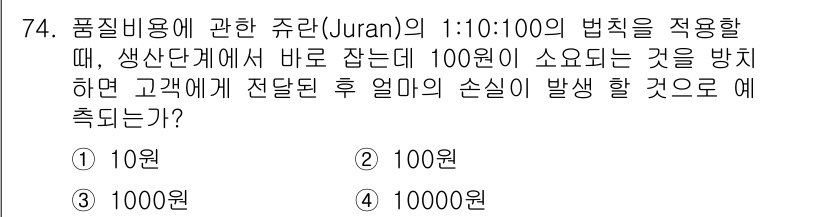 74. 품질비용에 관한 쥬란(Juran)의 1:10:100의 법칙을 적용할 때, 생산단계에서 바로 잡는데 100원이 소요되는 것을 방치하면 고객에게 전달된 후 얼마의 손실이 발생 할 것으로 예측되는가?

① 10원
② 100원
③ 1000원
④ 10000원